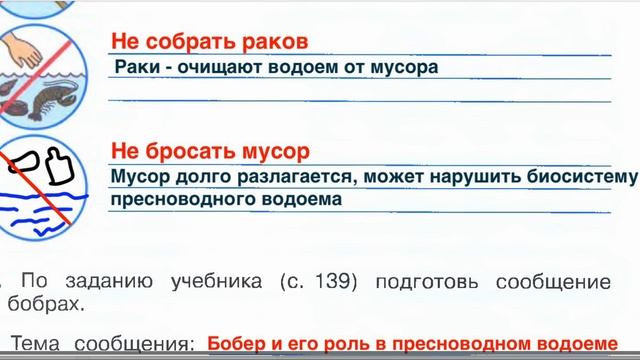 Не собрать раков
Раки - очищают водоем от мусора

Не бросать мусор
Мусор долго разлагается, может нарушить биосистему пресноводного водоема

. По заданию учебника (с. 139) подготовь сообщение бобрах.

Тема сообщения: Бобер и его роль в пресноводном водоеме